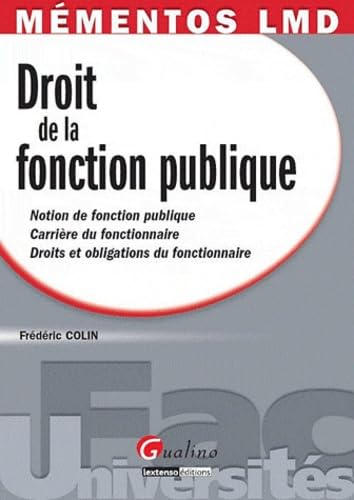 MÉMENTOS LMD

Droit de la fonction publique

Notion de fonction publique
Carrière du fonctionnaire
Droits et obligations du fonctionnaire

Frédéric COLIN

Fac
Universités

Gualino
lextenso éditions